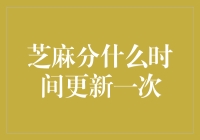 芝麻分什么时间更新一次